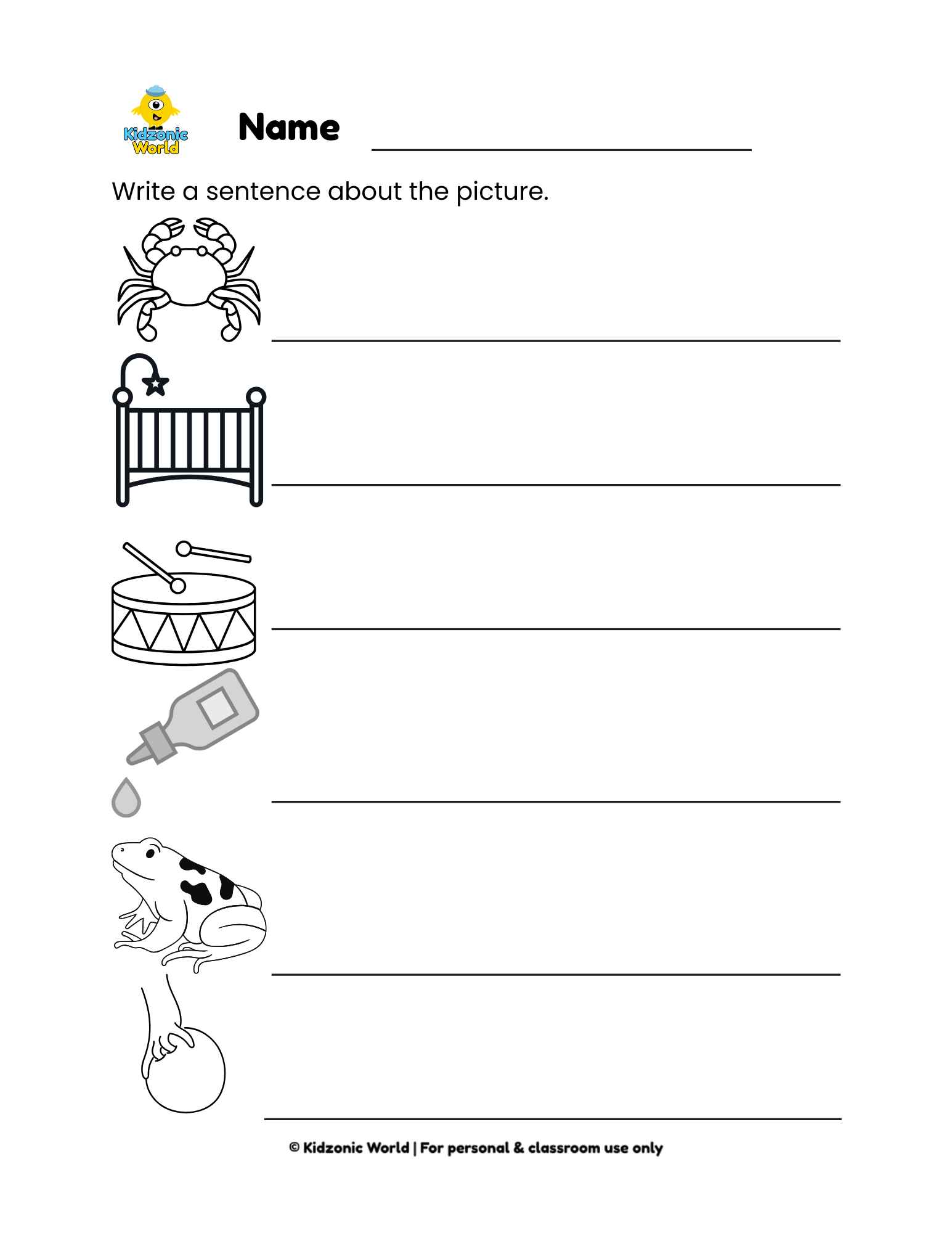 Kidzonic World

Name ____

Write a sentence about the picture.

____

____

____

____

____

____

© Kidzonic World | For personal & classroom use only